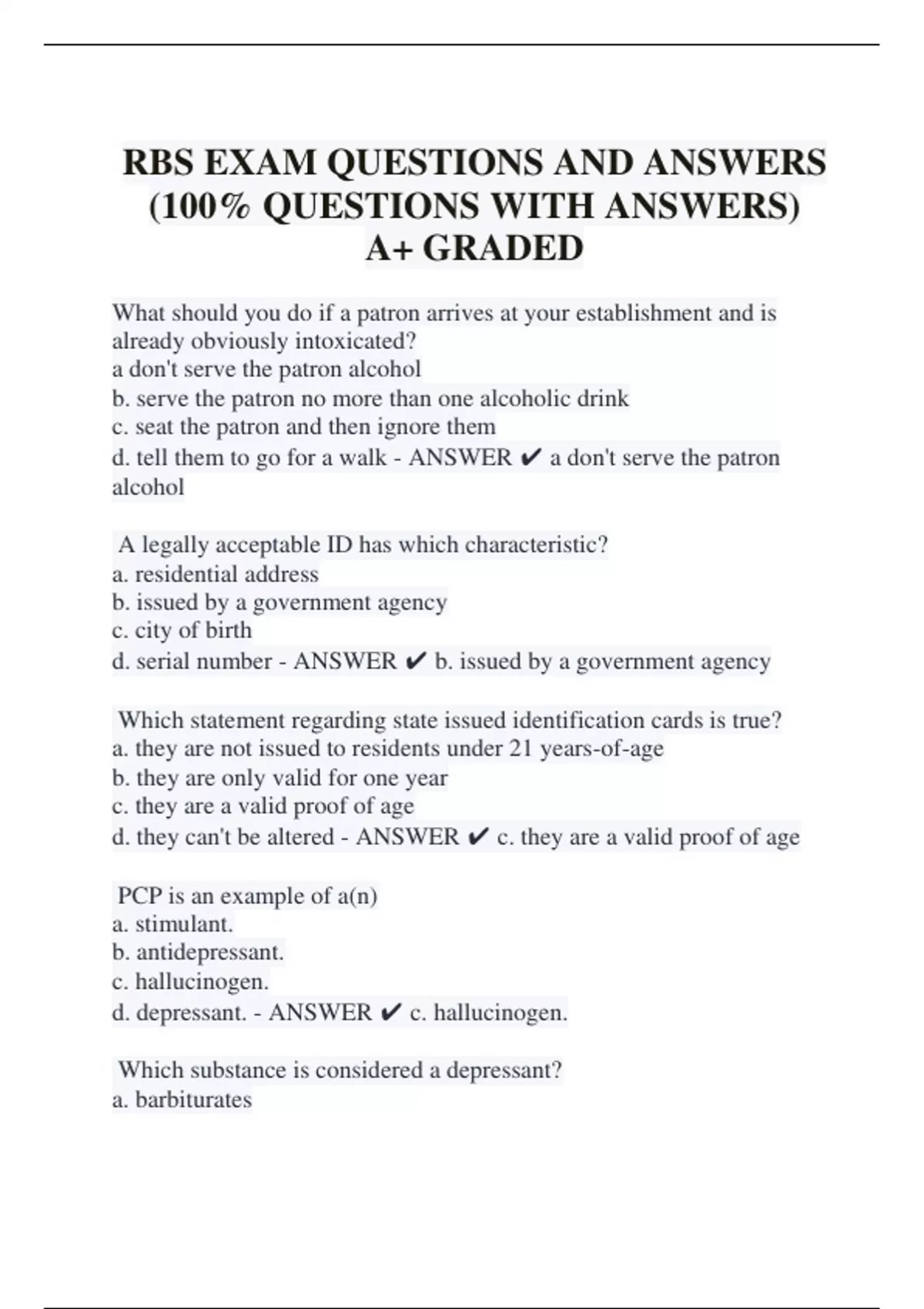 RBS EXAM QUESTIONS AND ANSWERS (100% QUESTIONS WITH ANSWERS) A+ GRADED

What should you do if a patron arrives at your establishment and is already obviously intoxicated?
a don't serve the patron alcohol
b. serve the patron no more than one alcoholic drink
c. seat the patron and then ignore them
d. tell them to go for a walk - ANSWER ✔ a don't serve the patron alcohol

A legally acceptable ID has which characteristic?
a. residential address
b. issued by a government agency
c. city of birth
d. serial number - ANSWER ✔ b. issued by a government agency

Which statement regarding state issued identification cards is true?
a. they are not issued to residents under 21 years-of-age
b. they are only valid for one year
c. they are a valid proof of age
d. they can't be altered - ANSWER ✔ c. they are a valid proof of age

PCP is an example of a(n)
a. stimulant.
b. antidepressant.
c. hallucinogen.
d. depressant. - ANSWER ✔ c. hallucinogen.

Which substance is considered a depressant?
a. barbiturates